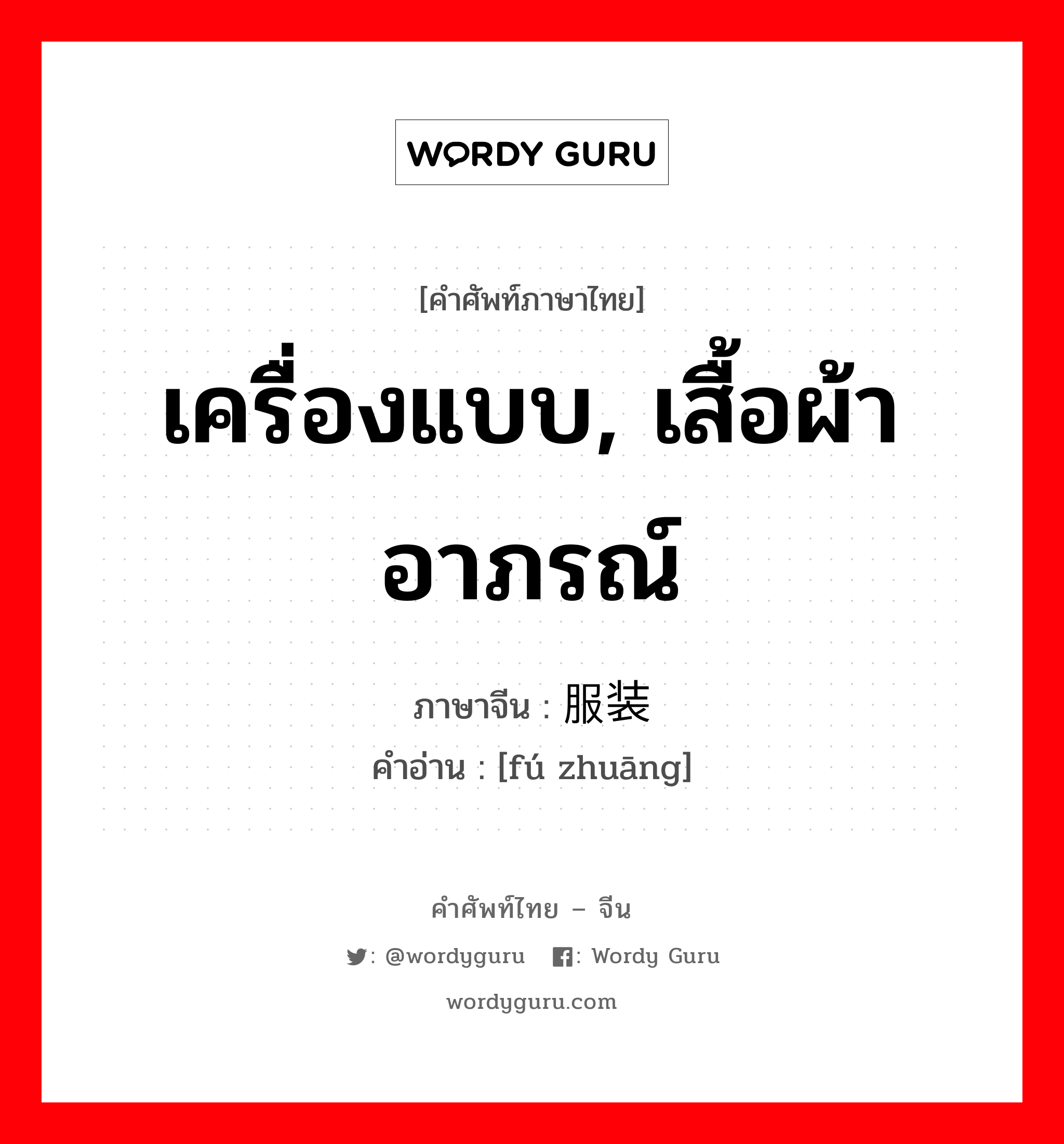 WORDY GURU

[คำศัพท์ภาษาไทย]

เครื่องแบบ, เสื้อผ้าอาภรณ์

ภาษาจีน : 服装
คำอ่าน : [fú zhuāng]

คำศัพท์ไทย – จีน

: @wordyguru : Wordy Guru

wordyguru.com